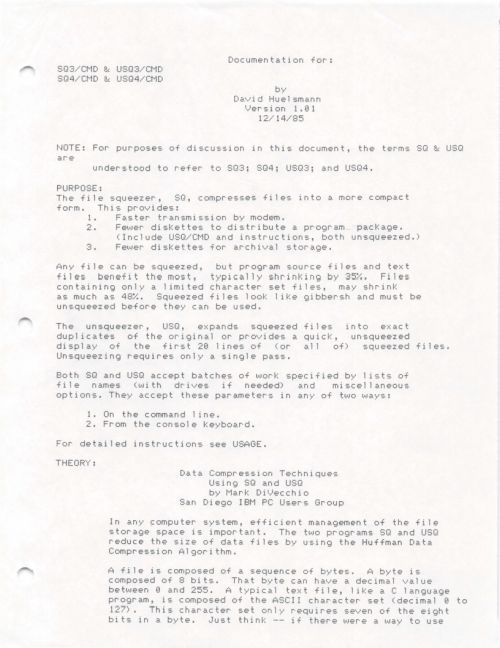 Documentation for:

SQ3/CMD & USQ3/CMD
SQ4/CMD & USQ4/CMD

by
David Huelsmann
Version 1.01
12/14/85

NOTE: For purposes of discussion in this document, the terms SQ & USQ are
understood to refer to SQ3; SQ4; USQ3; and USQ4.

PURPOSE:
The file squeezer, SQ, compresses files into a more compact form. This provides:
1. Faster transmission by modem.
2. Fewer diskettes to distribute a program package. (Include USQ/CMD and instructions, both unsqueezed.)
3. Fewer diskettes for archival storage.

Any file can be squeezed, but program source files and text files benefit the most, typically shrinking by 35%. Files containing only a limited character set files, may shrink as much as 48%. Squeezed files look like gibbersh and must be unsqueezed before they can be used.

The unsqueezer, USQ, expands squeezed files into exact duplicates of the original or provides a quick, unsqueezed display of the first 20 lines of (or all of) squeezed files. Unsqueezing requires only a single pass.

Both SQ and USQ accept batches of work specified by lists of file names (with drives if needed) and miscellaneous options. They accept these parameters in any of two ways:

1. On the command line.
2. From the console keyboard.

For detailed instructions see USAGE.

THEORY:

Data Compression Techniques
Using SQ and USQ
by Mark DiVecchio
San Diego IBM PC Users Group

In any computer system, efficient management of the file storage space is important. The two programs SQ and USQ reduce the size of data files by using the Huffman Data Compression Algorithm.

A file is composed of a sequence of bytes. A byte is composed of 8 bits. That byte can have a decimal value between 0 and 255. A typical text file, like a C language program, is composed of the ASCII character set (decimal 0 to 127). This character set only requires seven of the eight bits in a byte. Just think -- if there were a way to use